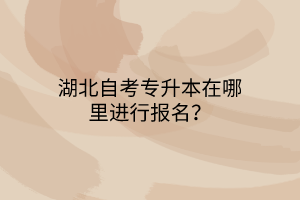 湖北自考专升本在哪里进行报名？